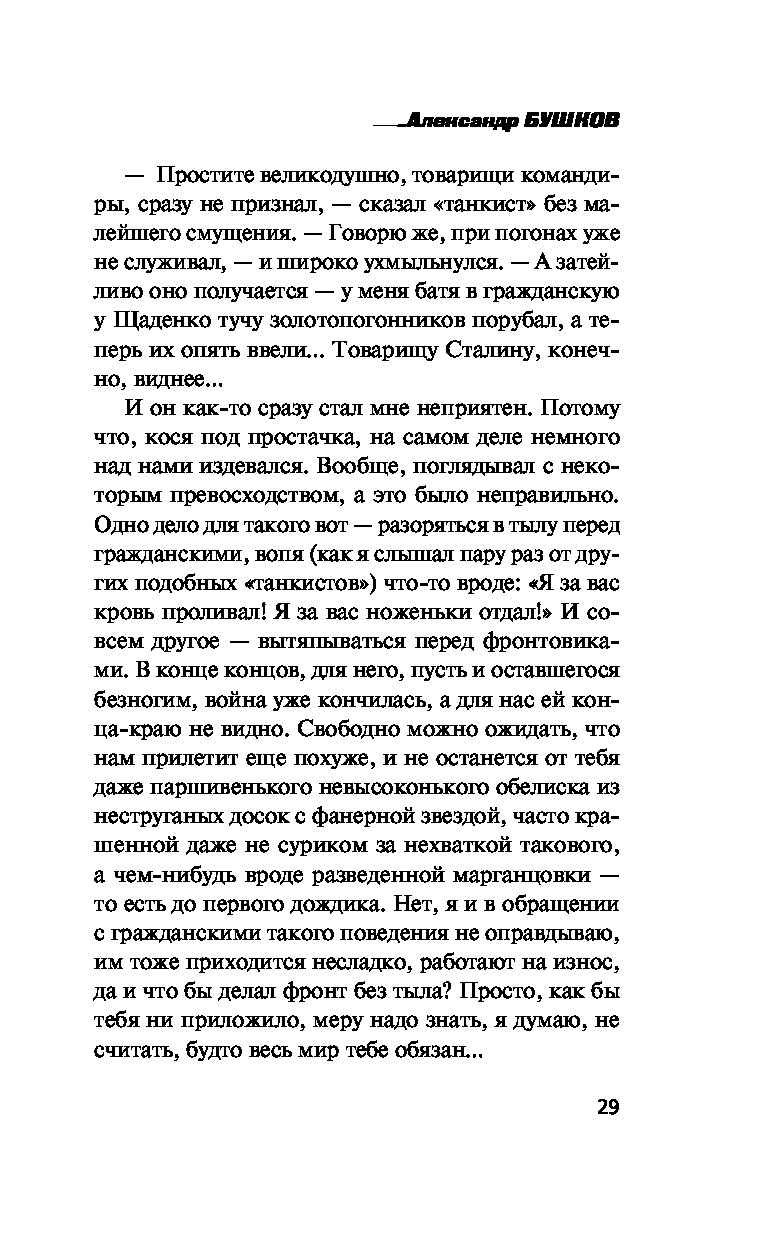 Александр БУШКОВ

— Простите великодушно, товарищи командиры, сразу не признал, — сказал «танкист» без малейшего смущения. — Говорю же, при погонах уже не служивал, — и широко ухмыльнулся. — А затейливо оно получается — у меня батя в гражданскую у Щаденко тучу золотопогонников порубал, а теперь их опять ввели... Товарищу Сталину, конечно, виднее...

И он как-то сразу стал мне неприятен. Потому что, кося под простачка, на самом деле немного над нами издевался. Вообще, поглядывал с некоторым превосходством, а это было неправильно. Одно дело для такого вот — разоряться в тылу перед гражданскими, вопя (как я слышал пару раз от других подобных «танкистов») что-то вроде: «Я за вас кровь проливал! Я за вас ноженьки отдал!» И совсем другое — вытяпываться перед фронтовиками. В конце концов, для него, пусть и оставшегося безногим, война уже кончилась, а для нас ей конца-краю не видно. Свободно можно ожидать, что нам прилетит еще похуже, и не останется от тебя даже паршивенького невысоконького обелиска из неструганых досок с фанерной звездой, часто крашенной даже не суриком за нехваткой такового, а чем-нибудь вроде разведенной марганцовки — то есть до первого дождика. Нет, я и в обращении с гражданскими такого поведения не оправдываю, им тоже приходится несладко, работают на износ, да и что бы делал фронт без тыла? Просто, как бы тебя ни приложило, меру надо знать, я думаю, не считать, будто весь мир тебе обязан...

29